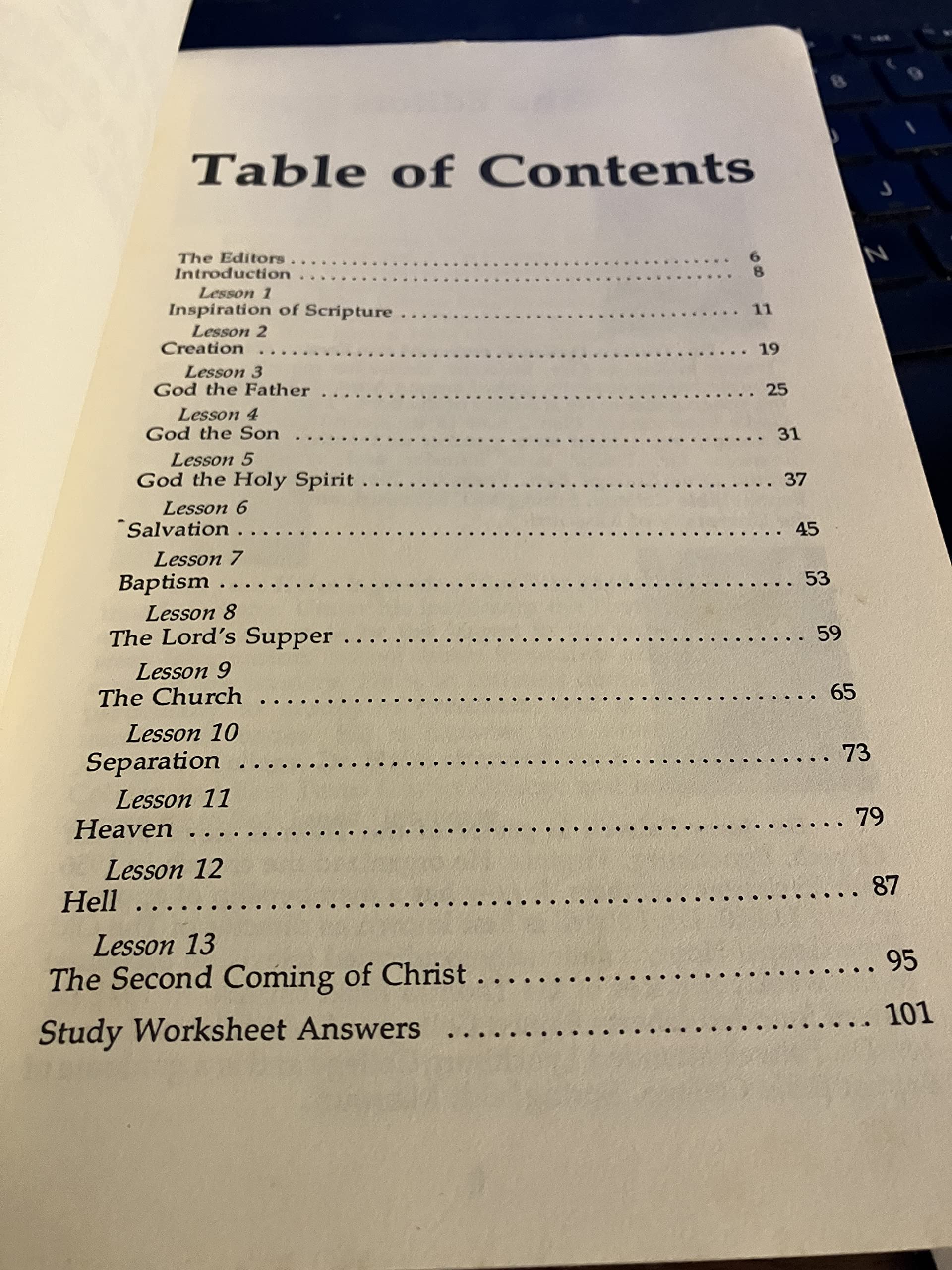 Table of Contents

The Editors 6
Introduction 8
Lesson 1
Inspiration of Scripture 11
Lesson 2
Creation 19
Lesson 3
God the Father 25
Lesson 4
God the Son 31
Lesson 5
God the Holy Spirit 37
Lesson 6
Salvation 45
Lesson 7
Baptism 53
Lesson 8
The Lord's Supper 59
Lesson 9
The Church 65
Lesson 10
Separation 73
Lesson 11
Heaven 79
Lesson 12
Hell 87
Lesson 13
The Second Coming of Christ 95
Study Worksheet Answers 101